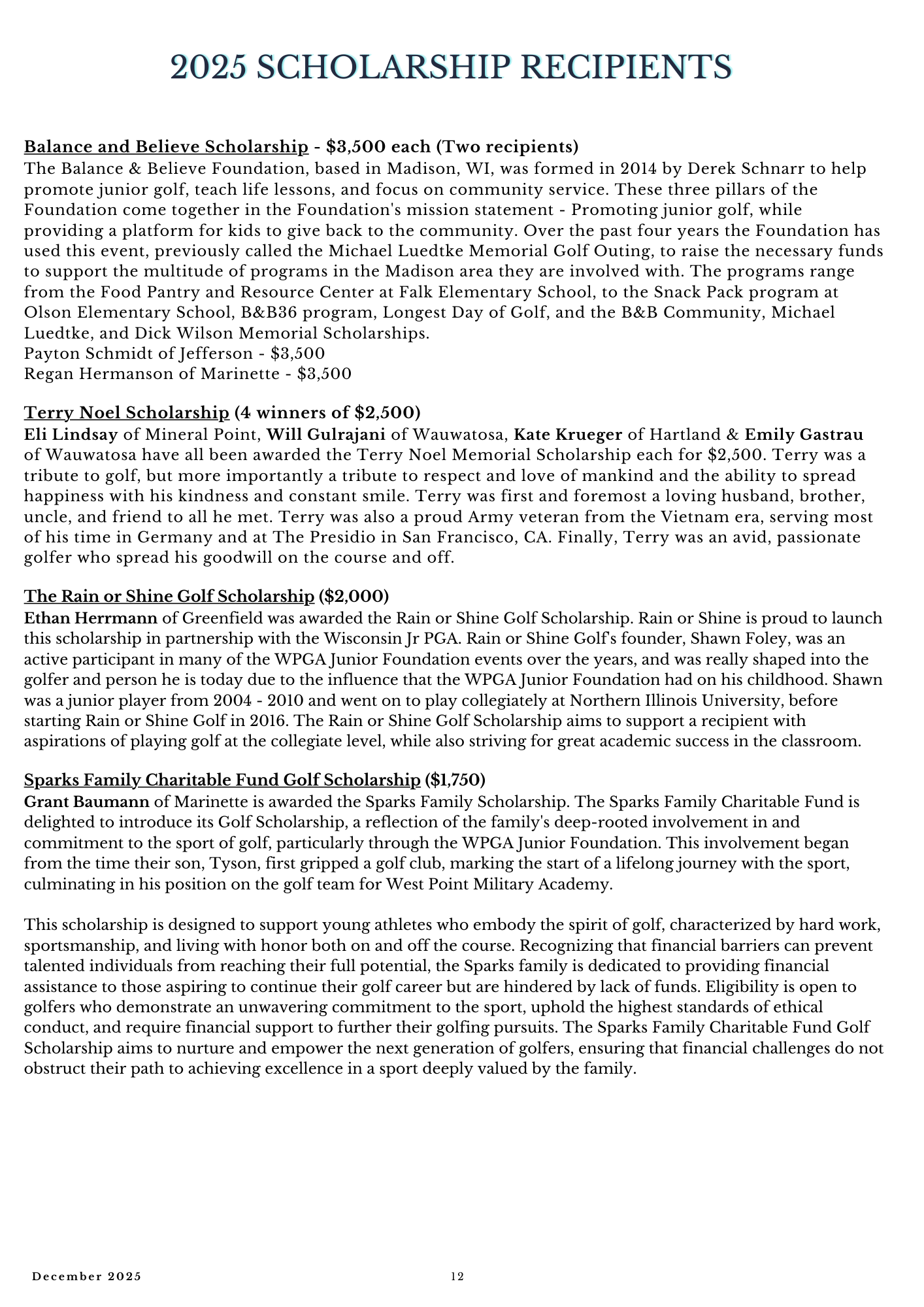 2025 SCHOLARSHIP RECIPIENTS

Balance and Believe Scholarship - $3,500 each (Two recipients)
The Balance & Believe Foundation, based in Madison, WI, was formed in 2014 by Derek Schnarr to help promote junior golf, teach life lessons, and focus on community service. These three pillars of the Foundation come together in the Foundation's mission statement - Promoting junior golf, while providing a platform for kids to give back to the community. Over the past four years the Foundation has used this event, previously called the Michael Luedtke Memorial Golf Outing, to raise the necessary funds to support the multitude of programs in the Madison area they are involved with. The programs range from the Food Pantry and Resource Center at Falk Elementary School, to the Snack Pack program at Olson Elementary School, B&B36 program, Longest Day of Golf, and the B&B Community, Michael Luedtke, and Dick Wilson Memorial Scholarships.
Payton Schmidt of Jefferson - $3,500
Regan Hermanson of Marinette - $3,500

Terry Noel Scholarship (4 winners of $2,500)
Eli Lindsay of Mineral Point, Will Gulrajani of Wauwatosa, Kate Krueger of Hartland & Emily Gastrau of Wauwatosa have all been awarded the Terry Noel Memorial Scholarship each for $2,500. Terry was a tribute to golf, but more importantly a tribute to respect and love of mankind and the ability to spread happiness with his kindness and constant smile. Terry was first and foremost a loving husband, brother, uncle, and friend to all he met. Terry was also a proud Army veteran from the Vietnam era, serving most of his time in Germany and at The Presidio in San Francisco, CA. Finally, Terry was an avid, passionate golfer who spread his goodwill on the course and off.

The Rain or Shine Golf Scholarship ($2,000)
Ethan Herrmann of Greenfield was awarded the Rain or Shine Golf Scholarship. Rain or Shine is proud to launch this scholarship in partnership with the Wisconsin Jr PGA. Rain or Shine Golf's founder, Shawn Foley, was an active participant in many of the WPGA Junior Foundation events over the years, and was really shaped into the golfer and person he is today due to the influence that the WPGA Junior Foundation had on his childhood. Shawn was a junior player from 2004 - 2010 and went on to play collegiately at Northern Illinois University, before starting Rain or Shine Golf in 2016. The Rain or Shine Golf Scholarship aims to support a recipient with aspirations of playing golf at the collegiate level, while also striving for great academic success in the classroom.

Sparks Family Charitable Fund Golf Scholarship ($1,750)
Grant Baumann of Marinette is awarded the Sparks Family Scholarship. The Sparks Family Charitable Fund is delighted to introduce its Golf Scholarship, a reflection of the family's deep-rooted involvement in and commitment to the sport of golf, particularly through the WPGA Junior Foundation. This involvement began from the time their son, Tyson, first gripped a golf club, marking the start of a lifelong journey with the sport, culminating in his position on the golf team for West Point Military Academy.

This scholarship is designed to support young athletes who embody the spirit of golf, characterized by hard work, sportsmanship, and living with honor both on and off the course. Recognizing that financial barriers can prevent talented individuals from reaching their full potential, the Sparks family is dedicated to providing financial assistance to those aspiring to continue their golf career but are hindered by lack of funds. Eligibility is open to golfers who demonstrate an unwavering commitment to the sport, uphold the highest standards of ethical conduct, and require financial support to further their golfing pursuits. The Sparks Family Charitable Fund Golf Scholarship aims to nurture and empower the next generation of golfers, ensuring that financial challenges do not obstruct their path to achieving excellence in a sport deeply valued by the family.

December 2025
12